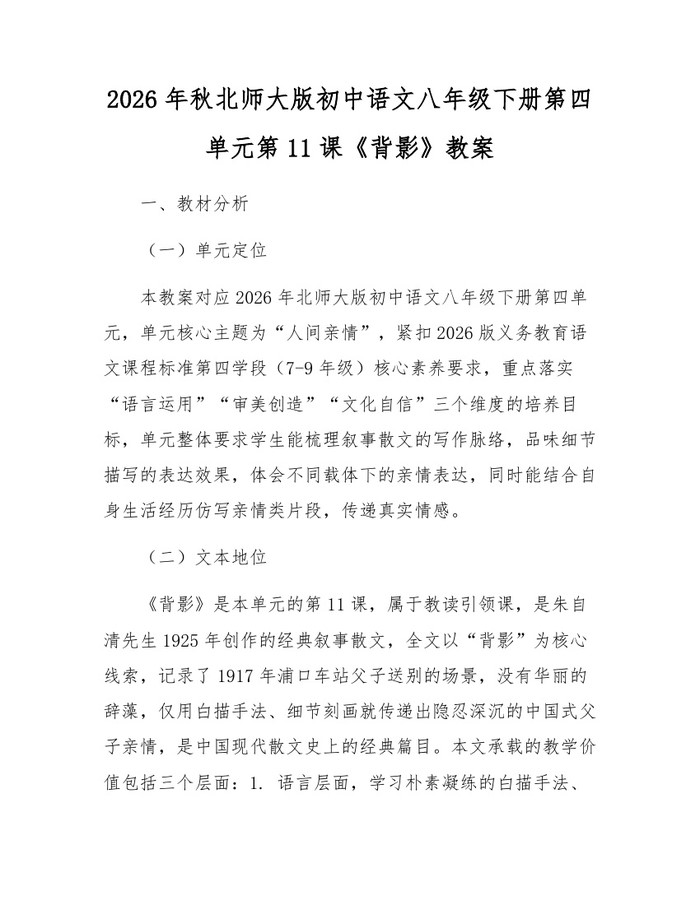 2026 年秋北师大版初中语文八年级下册第四单元第 11 课《背影》教案

一、教材分析

（一）单元定位

本教案对应 2026 年北师大版初中语文八年级下册第四单元，单元核心主题为“人间亲情”，紧扣 2026 版义务教育语文课程标准第四学段（7-9 年级）核心素养要求，重点落实“语言运用”“审美创造”“文化自信”三个维度的培养目标，单元整体要求学生能梳理叙事散文的写作脉络，品味细节描写的表达效果，体会不同载体下的亲情表达，同时能结合自身生活经历仿写亲情类片段，传递真实情感。

（二）文本地位

《背影》是本单元的第 11 课，属于教读引领课，是朱自清先生 1925 年创作的经典叙事散文，全文以“背影”为核心线索，记录了 1917 年浦口车站父子送别的场景，没有华丽的辞藻，仅用白描手法、细节刻画就传递出隐忍深沉的中国式父子亲情，是中国现代散文史上的经典篇目。本文承载的教学价值包括三个层面：1. 语言层面，学习朴素凝练的白描手法、